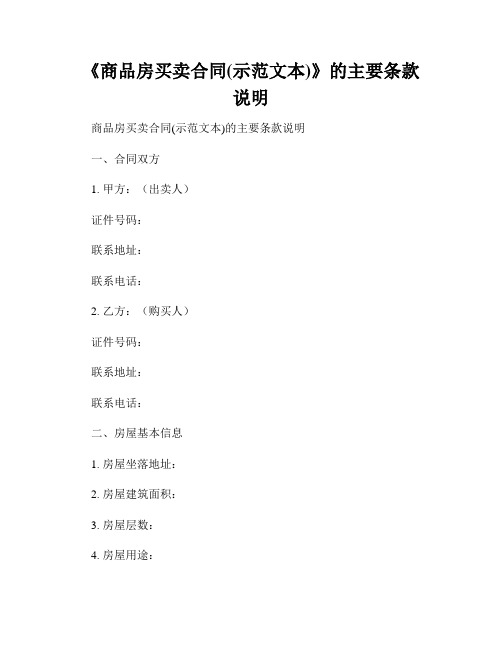 《商品房买卖合同(示范文本)》的主要条款说明

商品房买卖合同(示范文本)的主要条款说明

一、合同双方

1. 甲方：（出卖人）

证件号码：

联系地址：

联系电话：

2. 乙方：（购买人）

证件号码：

联系地址：

联系电话：

二、房屋基本信息

1. 房屋坐落地址：

2. 房屋建筑面积：

3. 房屋层数：

4. 房屋用途：